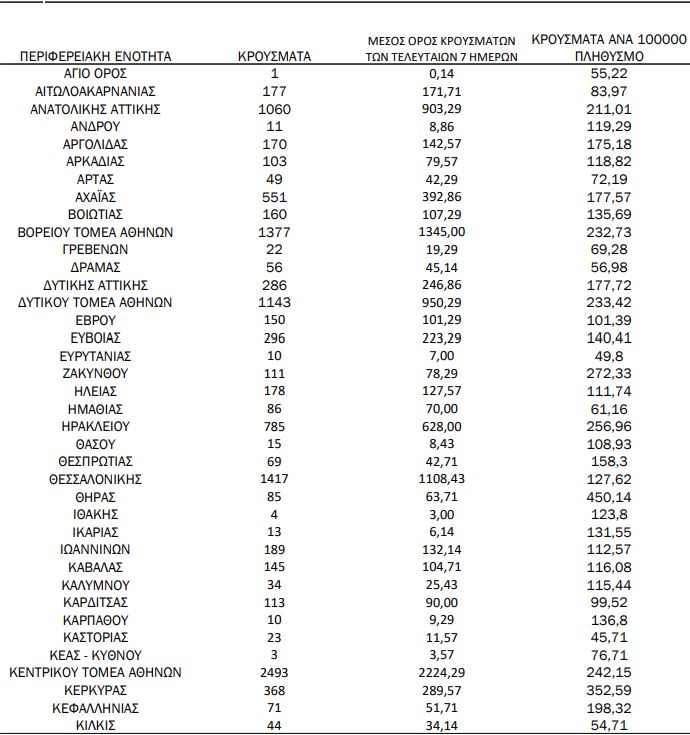 | ΠΕΡΙΦΕΡΕΙΑΚΗ ΕΝΟΤΗΤΑ | ΚΡΟΥΣΜΑΤΑ | ΜΕΣΟΣ ΟΡΟΣ ΚΡΟΥΣΜΑΤΩΝ ΤΩΝ ΤΕΛΕΥΤΑΙΩΝ 7 ΗΜΕΡΩΝ | ΚΡΟΥΣΜΑΤΑ ΑΝΑ 100000 ΠΛΗΘΥΣΜΟ |
|---|---|---|---|
| ΑΓΙΟ ΟΡΟΣ | 1 | 0,14 | 55,22 |
| ΑΙΤΩΛΟΑΚΑΡΝΑΝΙΑΣ | 177 | 171,71 | 83,97 |
| ΑΝΑΤΟΛΙΚΗΣ ΑΤΤΙΚΗΣ | 1060 | 903,29 | 211,01 |
| ΑΝΔΡΟΥ | 11 | 8,86 | 119,29 |
| ΑΡΓΟΛΙΔΑΣ | 170 | 142,57 | 175,18 |
| ΑΡΚΑΔΙΑΣ | 103 | 79,57 | 118,82 |
| ΑΡΤΑΣ | 49 | 42,29 | 72,19 |
| ΑΧΑΪΑΣ | 551 | 392,86 | 177,57 |
| ΒΟΙΩΤΙΑΣ | 160 | 107,29 | 135,69 |
| ΒΟΡΕΙΟΥ ΤΟΜΕΑ ΑΘΗΝΩΝ | 1377 | 1345,00 | 232,73 |
| ΓΡΕΒΕΝΩΝ | 22 | 19,29 | 69,28 |
| ΔΡΑΜΑΣ | 56 | 45,14 | 56,98 |
| ΔΥΤΙΚΗΣ ΑΤΤΙΚΗΣ | 286 | 246,86 | 177,72 |
| ΔΥΤΙΚΟΥ ΤΟΜΕΑ ΑΘΗΝΩΝ | 1143 | 950,29 | 233,42 |
| ΕΒΡΟΥ | 150 | 101,29 | 101,39 |
| ΕΥΒΟΙΑΣ | 296 | 223,29 | 140,41 |
| ΕΥΡΥΤΑΝΙΑΣ | 10 | 7,00 | 49,8 |
| ΖΑΚΥΝΘΟΥ | 111 | 78,29 | 272,33 |
| ΗΛΕΙΑΣ | 178 | 127,57 | 111,74 |
| ΗΜΑΘΙΑΣ | 86 | 70,00 | 61,16 |
| ΗΡΑΚΛΕΙΟΥ | 785 | 628,00 | 256,96 |
| ΘΑΣΟΥ | 15 | 8,43 | 108,93 |
| ΘΕΣΠΡΩΤΙΑΣ | 69 | 42,71 | 158,3 |
| ΘΕΣΣΑΛΟΝΙΚΗΣ | 1417 | 1108,43 | 127,62 |
| ΘΗΡΑΣ | 85 | 63,71 | 450,14 |
| ΙΘΑΚΗΣ | 4 | 3,00 | 123,8 |
| ΙΚΑΡΙΑΣ | 13 | 6,14 | 131,55 |
| ΙΩΑΝΝΙΝΩΝ | 189 | 132,14 | 112,57 |
| ΚΑΒΑΛΑΣ | 145 | 104,71 | 116,08 |
| ΚΑΛΥΜΝΟΥ | 34 | 25,43 | 115,44 |
| ΚΑΡΔΙΤΣΑΣ | 113 | 90,00 | 99,52 |
| ΚΑΡΠΑΘΟΥ | 10 | 9,29 | 136,8 |
| ΚΑΣΤΟΡΙΑΣ | 23 | 11,57 | 45,71 |
| ΚΕΑΣ - ΚΥΘΝΟΥ | 3 | 3,57 | 76,71 |
| ΚΕΝΤΡΙΚΟΥ ΤΟΜΕΑ ΑΘΗΝΩΝ | 2493 | 2224,29 | 242,15 |
| ΚΕΡΚΥΡΑΣ | 368 | 289,57 | 352,59 |
| ΚΕΦΑΛΛΗΝΙΑΣ | 71 | 51,71 | 198,32 |
| ΚΙΛΚΙΣ | 44 | 34,14 | 54,71 |